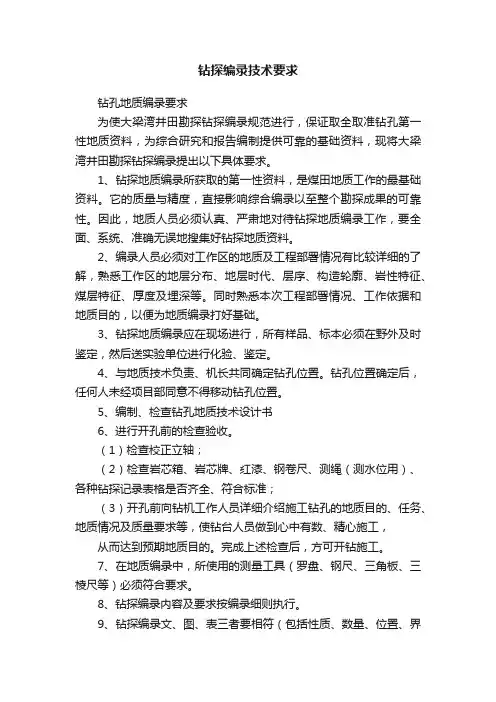 钻探编录技术要求

钻孔地质编录要求

为使大梁湾井田勘探钻探编录规范进行，保证取全取准钻孔第一性地质资料，为综合研究和报告编制提供可靠的基础资料，现将大梁湾井田勘探钻探编录提出以下具体要求。

1、钻探地质编录所获取的第一性资料，是煤田地质工作的最基础资料。它的质量与精度，直接影响综合编录以至整个勘探成果的可靠性。因此，地质人员必须认真、严肃地对待钻探地质编录工作，要全面、系统、准确无误地搜集好钻探地质资料。

2、编录人员必须对工作区的地质及工程部署情况有比较详细的了解，熟悉工作区的地层分布、地层时代、层序、构造轮廓、岩性特征、煤层特征、厚度及埋深等。同时熟悉本次工程部署情况、工作依据和地质目的，以便为地质编录打好基础。

3、钻探地质编录应在现场进行，所有样品、标本必须在野外及时鉴定，然后送实验单位进行化验、鉴定。

4、与地质技术负责、机长共同确定钻孔位置。钻孔位置确定后，任何人未经项目部同意不得移动钻孔位置。

5、编制、检查钻孔地质技术设计书

6、进行开孔前的检查验收。

（1）检查校正立轴；

（2）检查岩芯箱、岩芯牌、红漆、钢卷尺、测绳（测水位用）、各种钻探记录表格是否齐全、符合标准；

（3）开孔前向钻机工作人员详细介绍施工钻孔的地质目的、任务、地质情况及质量要求等，使钻台人员做到心中有数、精心施工，

从而达到预期地质目的。完成上述检查后，方可开钻施工。

7、在地质编录中，所使用的测量工具（罗盘、钢尺、三角板、三棱尺等）必须符合要求。

8、钻探编录内容及要求按编录细则执行。

9、钻探编录文、图、表三者要相符（包括性质、数量、位置、界